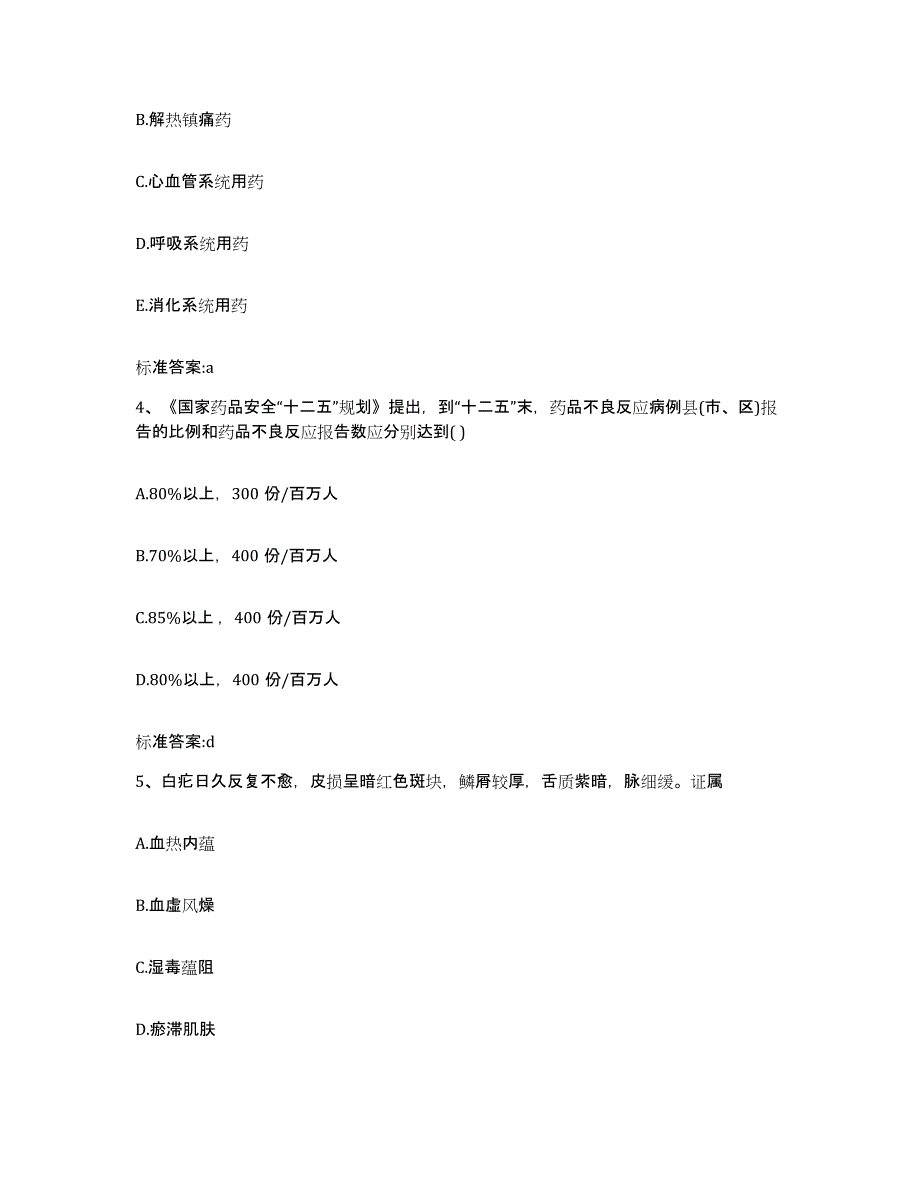 B.解热镇痛药

C.心血管系统用药

D.呼吸系统用药

E.消化系统用药

标准答案:a

4、《国家药品安全“十二五”规划》提出，到“十二五”末，药品不良反应病例县(市、区)报告的比例和药品不良反应报告数应分别达到( )

A.80%以上，300 份/百万人

B.70%以上，400 份/百万人

C.85%以上，400 份/百万人

D.80%以上，400 份/百万人

标准答案:d

5、白疕日久反复不愈，皮损呈暗红色斑块，鳞屑较厚，舌质紫暗，脉细缓。证属

A.血热内蕴

B.血虚风燥

C.湿毒蕴阻

D.瘀滞肌肤